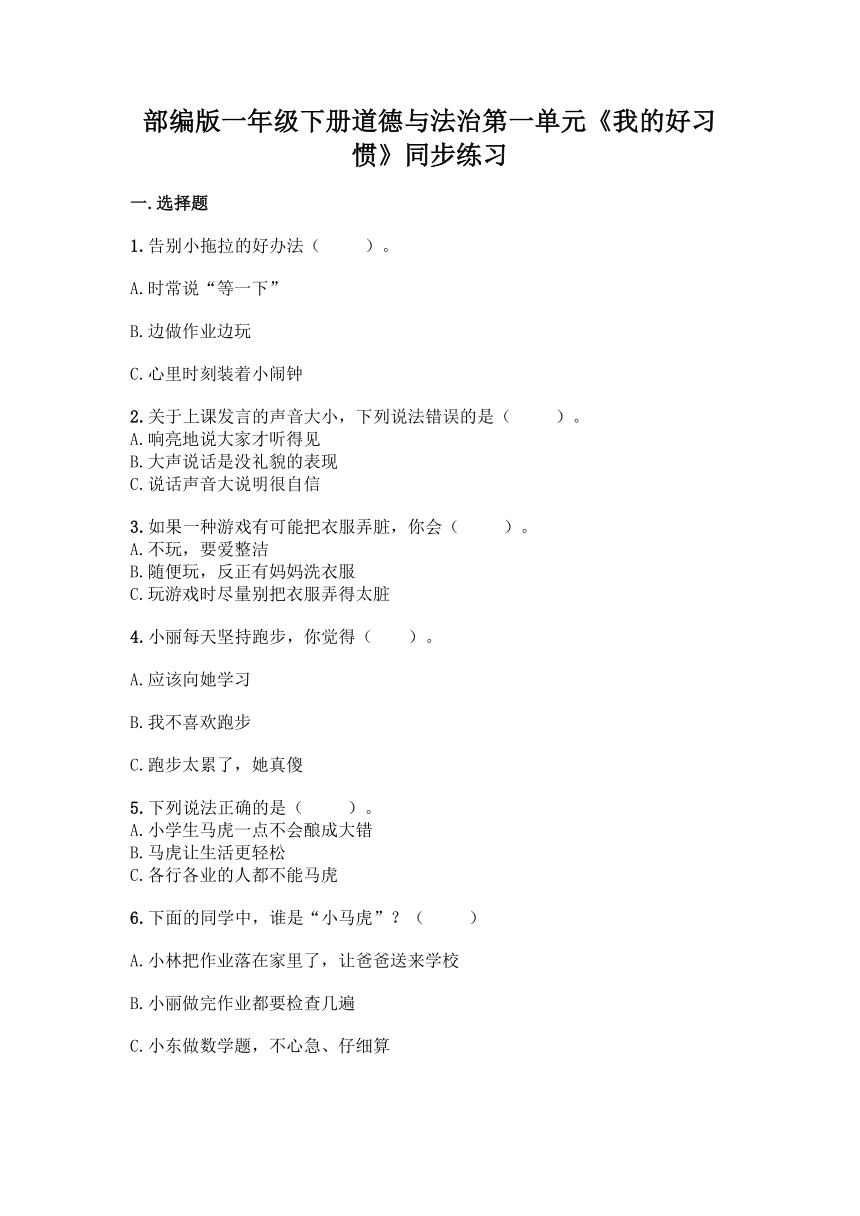 部编版一年级下册道德与法治第一单元《我的好习惯》同步练习

一.选择题

1.告别小拖拉的好办法（　　）。

A.时常说“等一下”

B.边做作业边玩

C.心里时刻装着小闹钟

2.关于上课发言的声音大小，下列说法错误的是（　　）。
A.响亮地说大家才听得见
B.大声说话是没礼貌的表现
C.说话声音大说明很自信

3.如果一种游戏有可能把衣服弄脏，你会（　　）。
A.不玩，要爱整洁
B.随便玩，反正有妈妈洗衣服
C.玩游戏时尽量别把衣服弄得太脏

4.小丽每天坚持跑步，你觉得（　　）。

A.应该向她学习

B.我不喜欢跑步

C.跑步太累了，她真傻

5.下列说法正确的是（　　）。
A.小学生马虎一点不会酿成大错
B.马虎让生活更轻松
C.各行各业的人都不能马虎

6.下面的同学中，谁是“小马虎”？（　　）

A.小林把作业落在家里了，让爸爸送来学校

B.小丽做完作业都要检查几遍

C.小东做数学题，不心急、仔细算